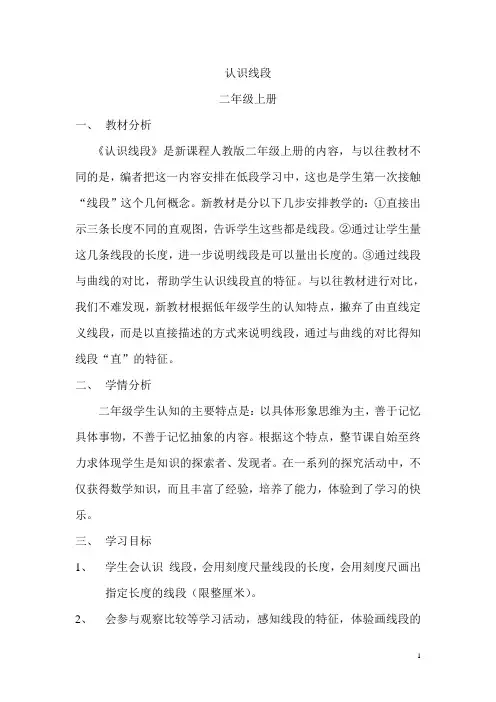 认识线段

二年级上册

一、 教材分析

《认识线段》是新课程人教版二年级上册的内容，与以往教材不同的是，编者把这一内容安排在低段学习中，这也是学生第一次接触“线段”这个几何概念。新教材是分以下几步安排教学的：①直接出示三条长度不同的直观图，告诉学生这些都是线段。②通过让学生量这几条线段的长度，进一步说明线段是可以量出长度的。③通过线段与曲线的对比，帮助学生认识线段直的特征。与以往教材进行对比，我们不难发现，新教材根据低年级学生的认知特点，撇弃了由直线定义线段，而是以直接描述的方式来说明线段，通过与曲线的对比得知线段“直”的特征。

二、 学情分析

二年级学生认知的主要特点是：以具体形象思维为主，善于记忆具体事物，不善于记忆抽象的内容。根据这个特点，整节课自始至终力求体现学生是知识的探索者、发现者。在一系列的探究活动中，不仅获得数学知识，而且丰富了经验，培养了能力，体验到了学习的快乐。

三、 学习目标

1、 学生会认识 线段，会用刻度尺量线段的长度，会用刻度尺画出指定长度的线段（限整厘米）。

2、 会参与观察比较等学习活动，感知线段的特征，体验画线段的

1